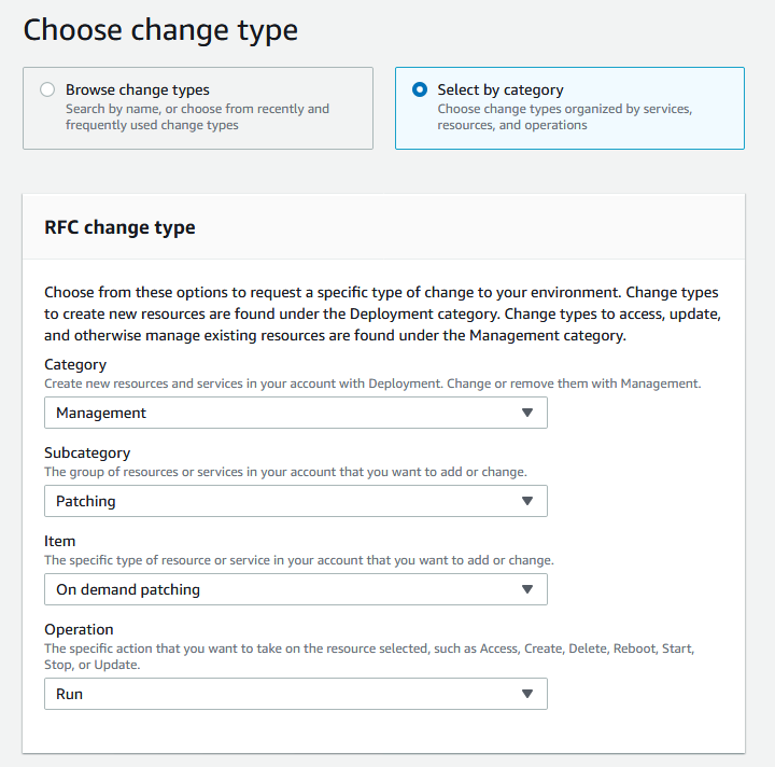 Choose change type

Browse change types
Search by name, or choose from recently and frequently used change types

Select by category
Choose change types organized by services, resources, and operations

RFC change type

Choose from these options to request a specific type of change to your environment. Change types to create new resources are found under the Deployment category. Change types to access, update, and otherwise manage existing resources are found under the Management category.

Category
Create new resources and services in your account with Deployment. Change or remove them with Management.

Management

Subcategory
The group of resources or services in your account that you want to add or change.

Patching

Item
The specific type of resource or service in your account that you want to add or change.

On demand patching

Operation
The specific action that you want to take on the resource selected, such as Access, Create, Delete, Reboot, Start, Stop, or Update.

Run